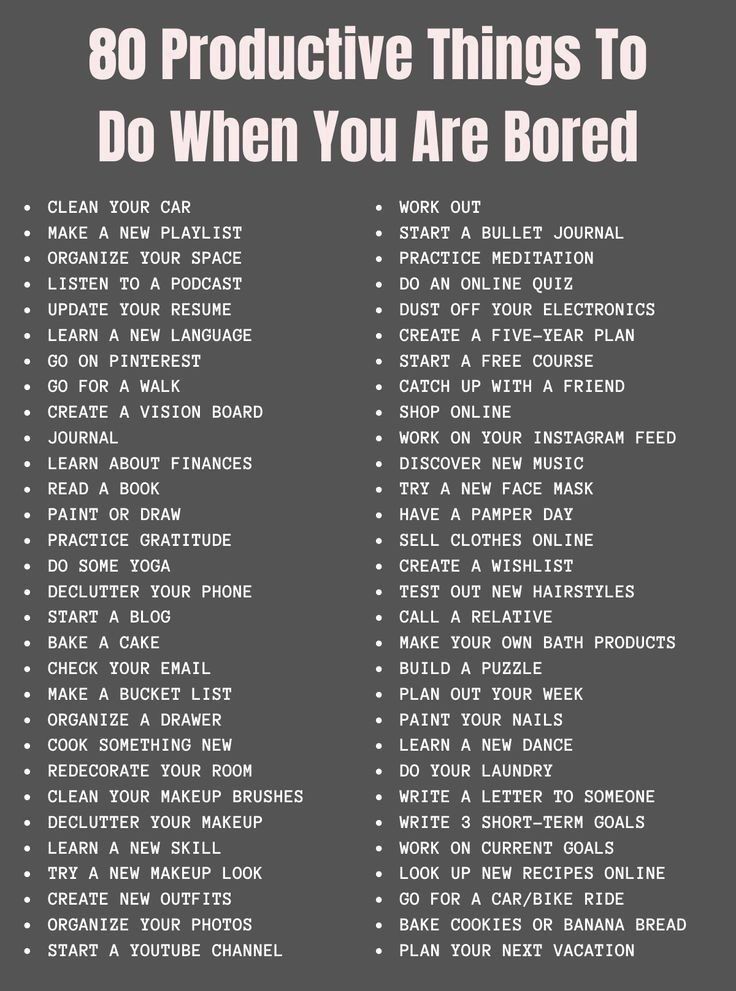 80 Productive Things To Do When You Are Bored

• CLEAN YOUR CAR
• MAKE A NEW PLAYLIST
• ORGANIZE YOUR SPACE
• LISTEN TO A PODCAST
• UPDATE YOUR RESUME
• LEARN A NEW LANGUAGE
• GO ON PINTEREST
• GO FOR A WALK
• CREATE A VISION BOARD
• JOURNAL
• LEARN ABOUT FINANCES
• READ A BOOK
• PAINT OR DRAW
• PRACTICE GRATITUDE
• DO SOME YOGA
• DECLUTTER YOUR PHONE
• START A BLOG
• BAKE A CAKE
• CHECK YOUR EMAIL
• MAKE A BUCKET LIST
• ORGANIZE A DRAWER
• COOK SOMETHING NEW
• REDECORATE YOUR ROOM
• CLEAN YOUR MAKEUP BRUSHES
• DECLUTTER YOUR MAKEUP
• LEARN A NEW SKILL
• TRY A NEW MAKEUP LOOK
• CREATE NEW OUTFITS
• ORGANIZE YOUR PHOTOS
• START A YOUTUBE CHANNEL

• WORK OUT
• START A BULLET JOURNAL
• PRACTICE MEDITATION
• DO AN ONLINE QUIZ
• DUST OFF YOUR ELECTRONICS
• CREATE A FIVE-YEAR PLAN
• START A FREE COURSE
• CATCH UP WITH A FRIEND
• SHOP ONLINE
• WORK ON YOUR INSTAGRAM FEED
• DISCOVER NEW MUSIC
• TRY A NEW FACE MASK
• HAVE A PAMPER DAY
• SELL CLOTHES ONLINE
• CREATE A WISHLIST
• TEST OUT NEW HAIRSTYLES
• CALL A RELATIVE
• MAKE YOUR OWN BATH PRODUCTS
• BUILD A PUZZLE
• PLAN OUT YOUR WEEK
• PAINT YOUR NAILS
• LEARN A NEW DANCE
• DO YOUR LAUNDRY
• WRITE A LETTER TO SOMEONE
• WRITE 3 SHORT-TERM GOALS
• WORK ON CURRENT GOALS
• LOOK UP NEW RECIPES ONLINE
• GO FOR A CAR/BIKE RIDE
• BAKE COOKIES OR BANANA BREAD
• PLAN YOUR NEXT VACATION